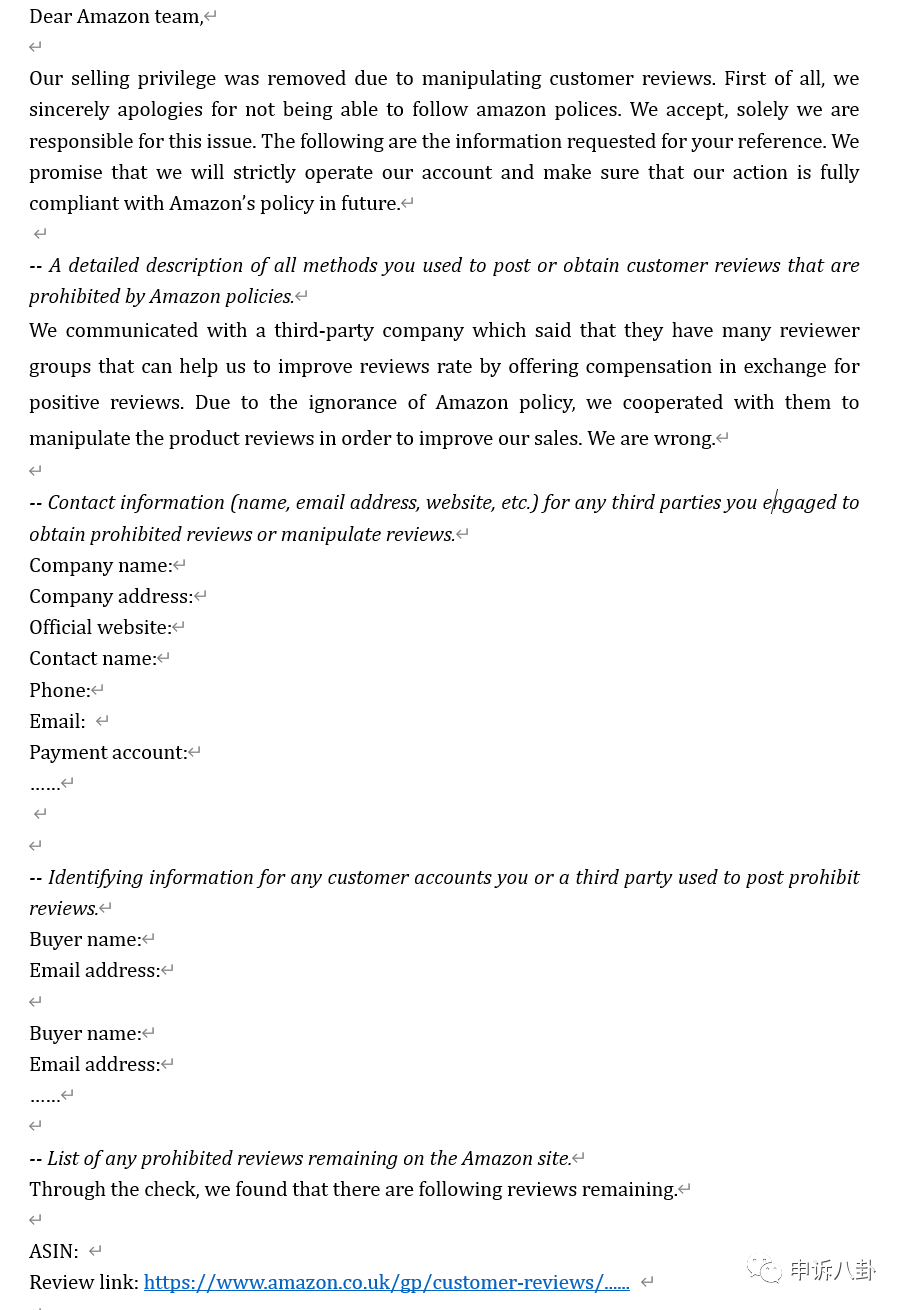 Dear Amazon team,

Our selling privilege was removed due to manipulating customer reviews. First of all, we sincerely apologies for not being able to follow amazon polices. We accept, solely we are responsible for this issue. The following are the information requested for your reference. We promise that we will strictly operate our account and make sure that our action is fully compliant with Amazon's policy in future.

-- A detailed description of all methods you used to post or obtain customer reviews that are prohibited by Amazon policies.
We communicated with a third-party company which said that they have many reviewer groups that can help us to improve reviews rate by offering compensation in exchange for positive reviews. Due to the ignorance of Amazon policy, we cooperated with them to manipulate the product reviews in order to improve our sales. We are wrong.

-- Contact information (name, email address, website, etc.) for any third parties you engaged to obtain prohibited reviews or manipulate reviews.
Company name:
Company address:
Official website:
Contact name:
Phone:
Email:
Payment account:
......

-- Identifying information for any customer accounts you or a third party used to post prohibit reviews.
Buyer name:
Email address:

Buyer name:
Email address:
......

-- List of any prohibited reviews remaining on the Amazon site.
Through the check, we found that there are following reviews remaining.

ASIN:
Review link: https://www.amazon.co.uk/gp/customer-reviews/......

申诉八卦